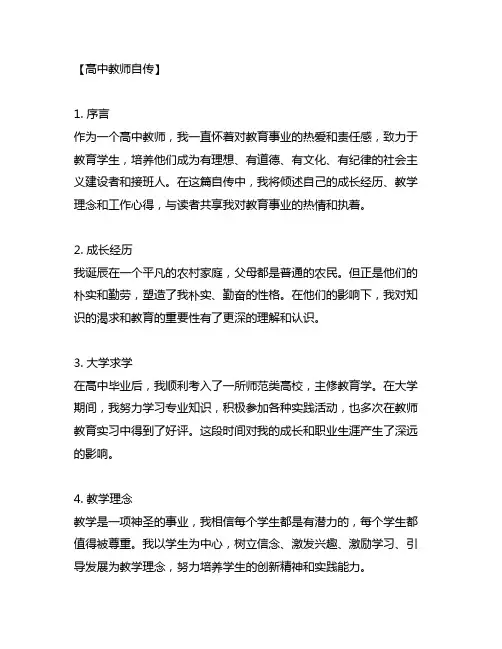 【高中教师自传】

1. 序言
作为一个高中教师，我一直怀着对教育事业的热爱和责任感，致力于教育学生，培养他们成为有理想、有道德、有文化、有纪律的社会主义建设者和接班人。在这篇自传中，我将倾述自己的成长经历、教学理念和工作心得，与读者共享我对教育事业的热情和执着。

2. 成长经历
我诞辰在一个平凡的农村家庭，父母都是普通的农民。但正是他们的朴实和勤劳，塑造了我朴实、勤奋的性格。在他们的影响下，我对知识的渴求和教育的重要性有了更深的理解和认识。

3. 大学求学
在高中毕业后，我顺利考入了一所师范类高校，主修教育学。在大学期间，我努力学习专业知识，积极参加各种实践活动，也多次在教师教育实习中得到了好评。这段时间对我的成长和职业生涯产生了深远的影响。

4. 教学理念
教学是一项神圣的事业，我相信每个学生都是有潜力的，每个学生都值得被尊重。我以学生为中心，树立信念、激发兴趣、激励学习、引导发展为教学理念，努力培养学生的创新精神和实践能力。